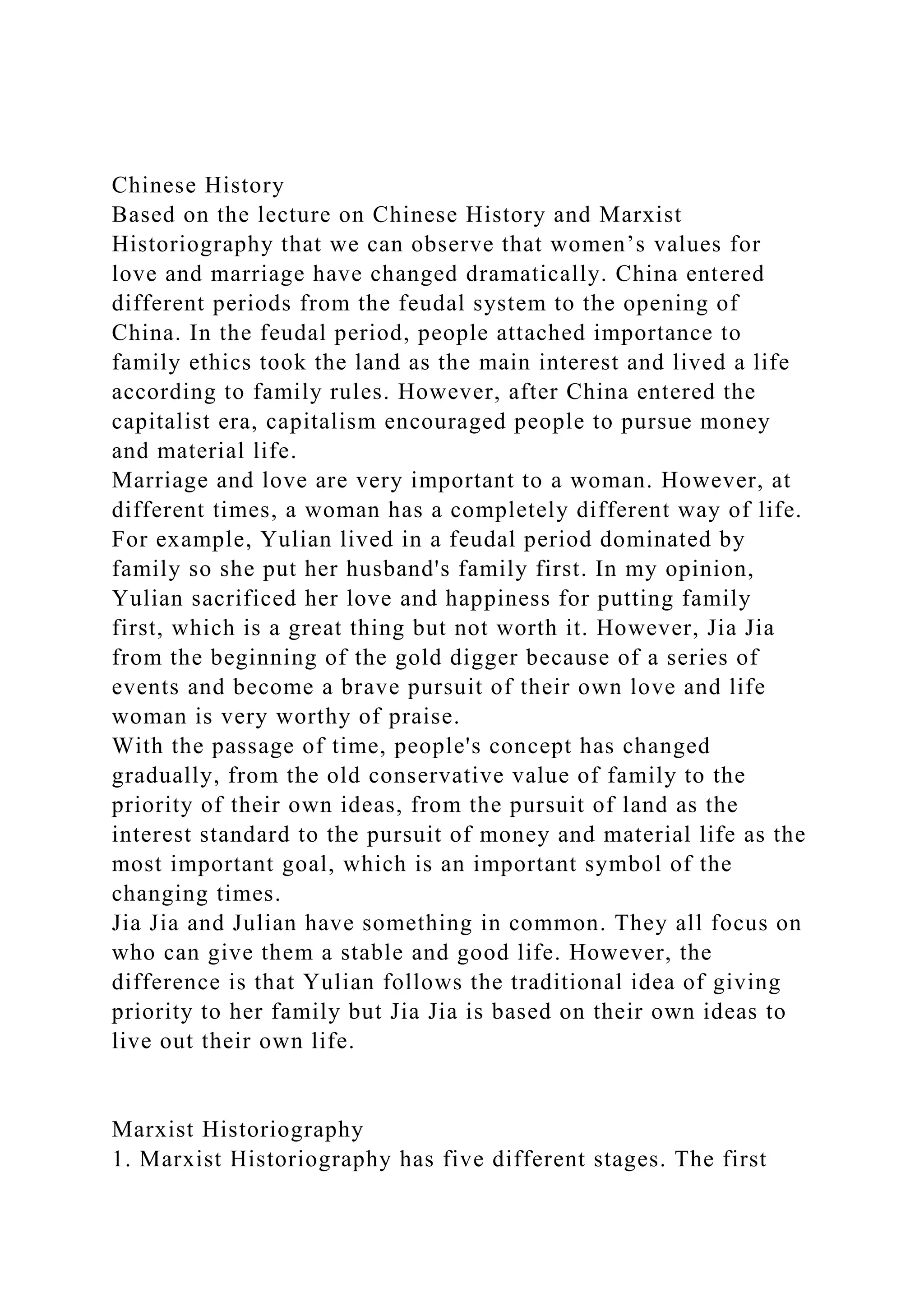 Chinese History

Based on the lecture on Chinese History and Marxist Historiography that we can observe that women's values for love and marriage have changed dramatically. China entered different periods from the feudal system to the opening of China. In the feudal period, people attached importance to family ethics took the land as the main interest and lived a life according to family rules. However, after China entered the capitalist era, capitalism encouraged people to pursue money and material life.

Marriage and love are very important to a woman. However, at different times, a woman has a completely different way of life. For example, Yulian lived in a feudal period dominated by family so she put her husband's family first. In my opinion, Yulian sacrificed her love and happiness for putting family first, which is a great thing but not worth it. However, Jia Jia from the beginning of the gold digger because of a series of events and become a brave pursuit of their own love and life woman is very worthy of praise.

With the passage of time, people's concept has changed gradually, from the old conservative value of family to the priority of their own ideas, from the pursuit of land as the interest standard to the pursuit of money and material life as the most important goal, which is an important symbol of the changing times.

Jia Jia and Julian have something in common. They all focus on who can give them a stable and good life. However, the difference is that Yulian follows the traditional idea of giving priority to her family but Jia Jia is based on their own ideas to live out their own life.

Marxist Historiography

1. Marxist Historiography has five different stages. The first